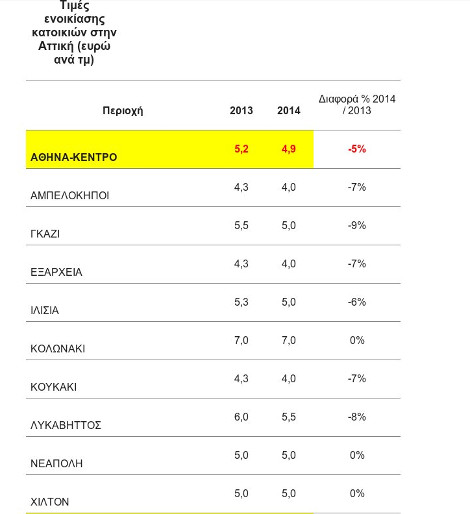 Τιμές ενοικίασης κατοικιών στην Αττική (ευρώ ανά τμ)

| Περιοχή | 2013 | 2014 | Διαφορά % 2014 / 2013 |
|---|---|---|---|
| ΑΘΗΝΑ-ΚΕΝΤΡΟ | 5,2 | 4,9 | -5% |
| ΑΜΠΕΛΟΚΗΠΟΙ | 4,3 | 4,0 | -7% |
| ΓΚΑΖΙ | 5,5 | 5,0 | -9% |
| ΕΞΑΡΧΕΙΑ | 4,3 | 4,0 | -7% |
| ΙΛΙΣΙΑ | 5,3 | 5,0 | -6% |
| ΚΟΛΩΝΑΚΙ | 7,0 | 7,0 | 0% |
| ΚΟΥΚΑΚΙ | 4,3 | 4,0 | -7% |
| ΛΥΚΑΒΗΤΤΟΣ | 6,0 | 5,5 | -8% |
| ΝΕΑΠΟΛΗ | 5,0 | 5,0 | 0% |
| ΧΙΛΤΟΝ | 5,0 | 5,0 | 0% |